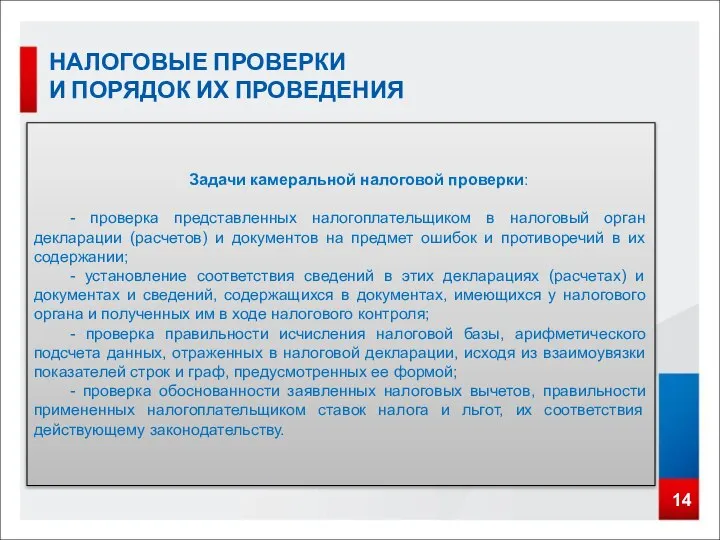 НАЛОГОВЫЕ ПРОВЕРКИ
И ПОРЯДОК ИХ ПРОВЕДЕНИЯ

Задачи камеральной налоговой проверки:

- проверка представленных налогоплательщиком в налоговый орган декларации (расчетов) и документов на предмет ошибок и противоречий в их содержании;

- установление соответствия сведений в этих декларациях (расчетах) и документах и сведений, содержащихся в документах, имеющихся у налогового органа и полученных им в ходе налогового контроля;

- проверка правильности исчисления налоговой базы, арифметического подсчета данных, отраженных в налоговой декларации, исходя из взаимоувязки показателей строк и граф, предусмотренных ее формой;

- проверка обоснованности заявленных налоговых вычетов, правильности примененных налогоплательщиком ставок налога и льгот, их соответствия действующему законодательству.

14